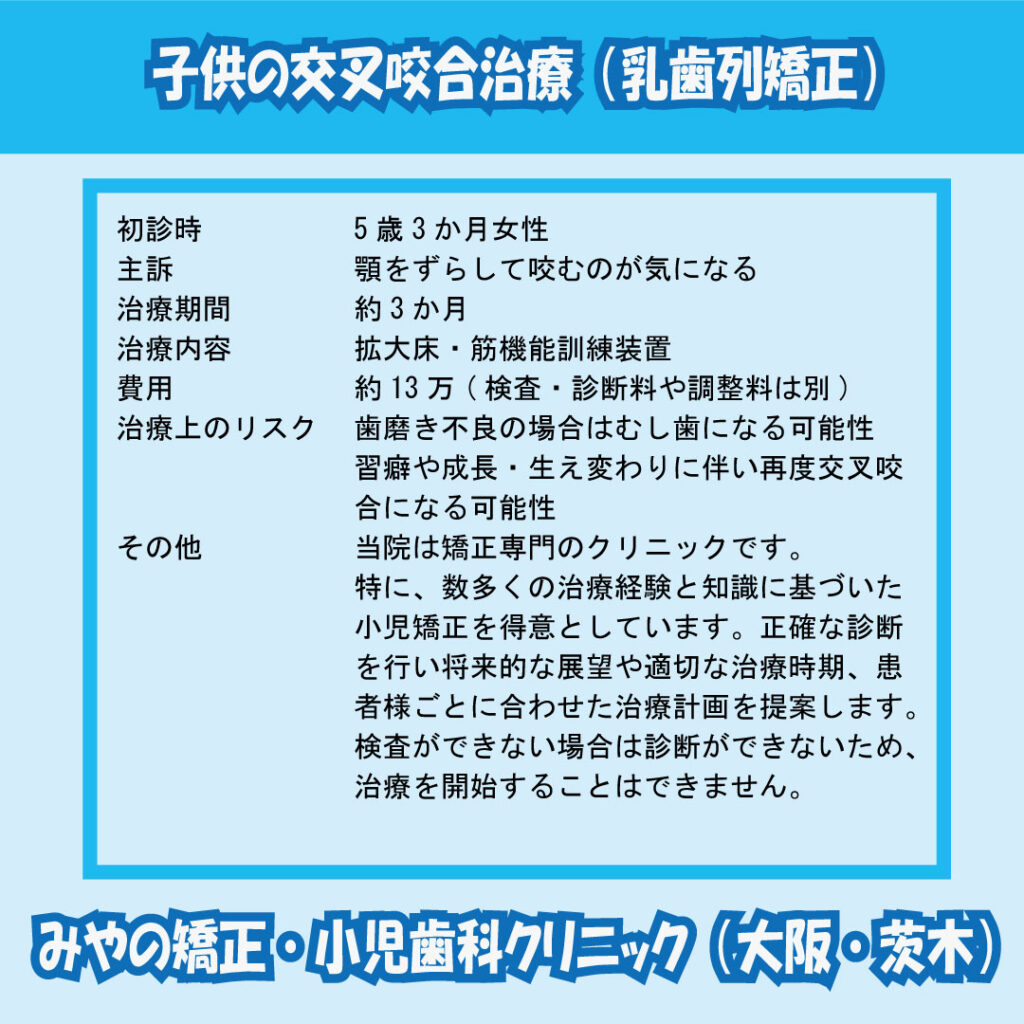 子供の交叉咬合治療（乳歯列矯正）

| | |
|---|---|
| 初診時 | 5歳3か月女性 |
| 主訴 | 顎をずらして咬むのが気になる |
| 治療期間 | 約3か月 |
| 治療内容 | 拡大床・筋機能訓練装置 |
| 費用 | 約13万（検査・診断料や調整料は別） |
| 治療上のリスク | 歯磨き不良の場合はむし歯になる可能性 習癖や成長・生え変わりに伴い再度交叉咬合になる可能性 |
| その他 | 当院は矯正専門のクリニックです。特に、数多くの治療経験と知識に基づいた小児矯正を得意としています。正確な診断を行い将来的な展望や適切な治療時期、患者様ごとに合わせた治療計画を提案します。検査ができない場合は診断ができないため、治療を開始することはできません。 |

みやの矯正・小児歯科クリニック（大阪・茨木）